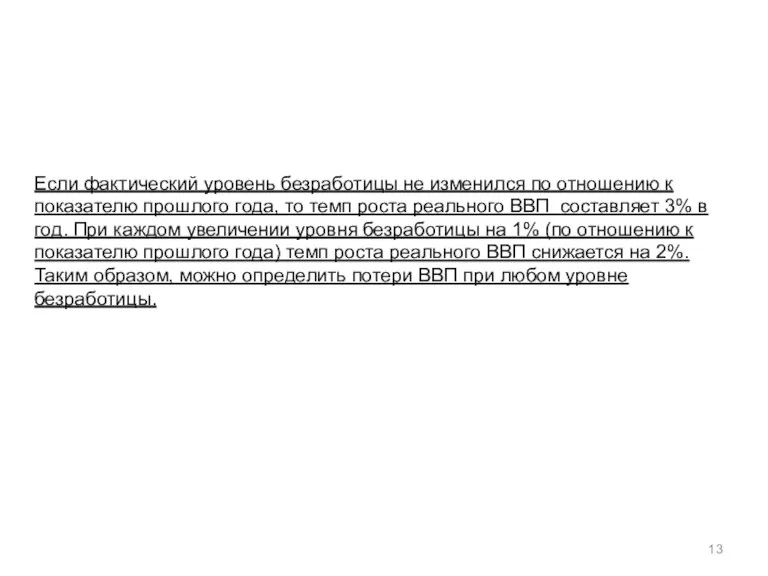 Если фактический уровень безработицы не изменился по отношению к показателю прошлого года, то темп роста реального ВВП составляет 3% в год. При каждом увеличении уровня безработицы на 1% (по отношению к показателю прошлого года) темп роста реального ВВП снижается на 2%. Таким образом, можно определить потери ВВП при любом уровне безработицы.

13